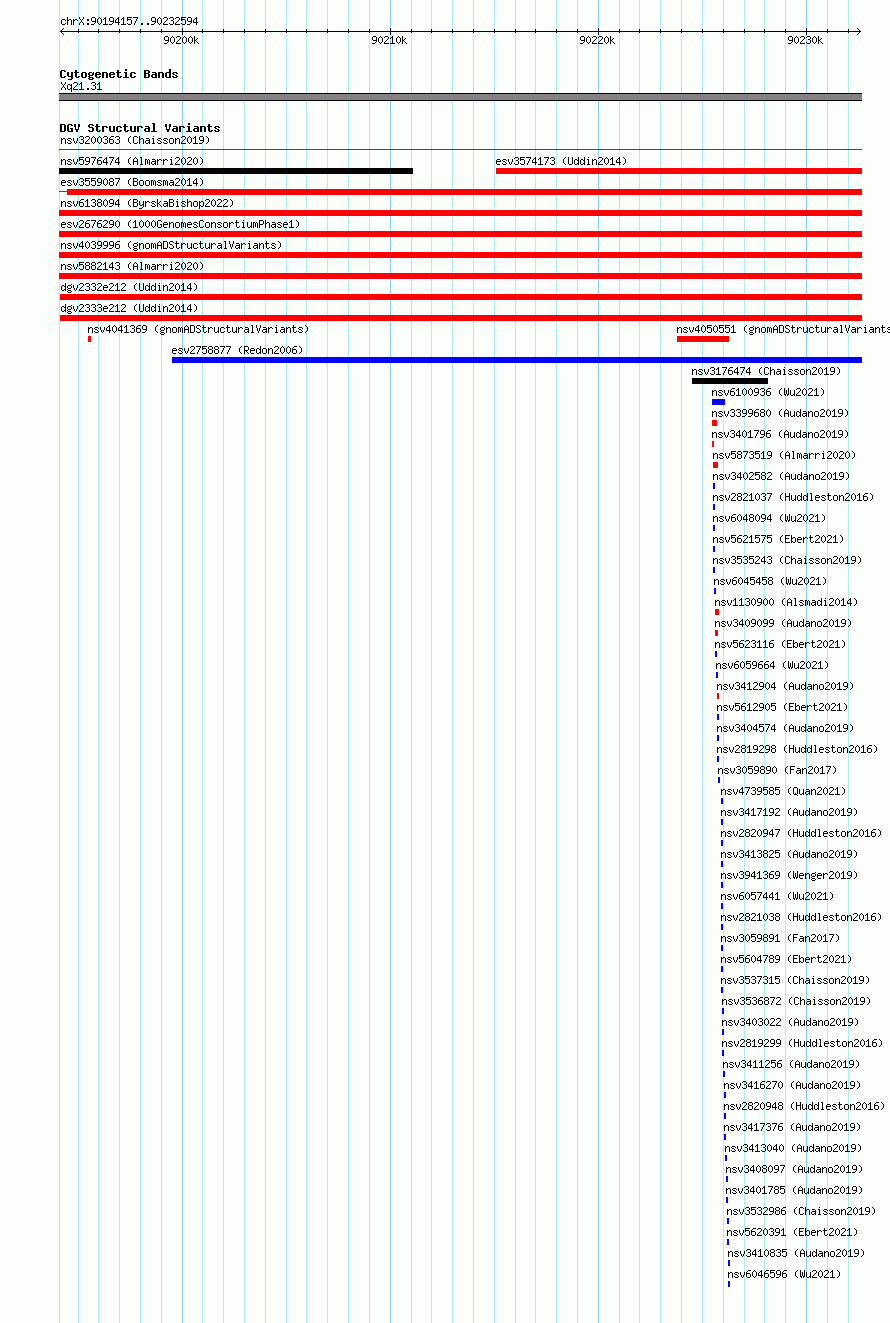 chrX:90194157..90232594

90200k 90210k 90220k 90230k

Cytogenetic Bands
Xq21.31

DGV Structural Variants
nsv3200363 (Chaisson2019)
nsv5976474 (Almarri2020)
esv3574173 (Uddin2014)
esv3559087 (Boomsma2014)
nsv6138094 (ByrskaBishop2022)
esv2676290 (1000GenomesConsortiumPhase1)
nsv4039996 (gnomADStructuralVariants)
nsv5882143 (Almarri2020)
dgv2332e212 (Uddin2014)
dgv2333e212 (Uddin2014)
nsv4041369 (gnomADStructuralVariants)
nsv4050551 (gnomADStructuralVariants
esv2758877 (Redon2006)
nsv3176474 (Chaisson2019)
nsv6100936 (Wu2021)
nsv3399680 (Audano2019)
nsv3401796 (Audano2019)
nsv5873519 (Almarri2020)
nsv3402582 (Audano2019)
nsv2821037 (Huddleston2016)
nsv6048094 (Wu2021)
nsv5621575 (Ebert2021)
nsv3535243 (Chaisson2019)
nsv6045458 (Wu2021)
nsv1130900 (Alsmadi2014)
nsv3409099 (Audano2019)
nsv5623116 (Ebert2021)
nsv6059664 (Wu2021)
nsv3412904 (Audano2019)
nsv5612905 (Ebert2021)
nsv3404574 (Audano2019)
nsv2819298 (Huddleston2016)
nsv3059890 (Fan2017)
nsv4739585 (Quan2021)
nsv3417192 (Audano2019)
nsv2820947 (Huddleston2016)
nsv3413825 (Audano2019)
nsv3941369 (Wenger2019)
nsv6057441 (Wu2021)
nsv2821038 (Huddleston2016)
nsv3059891 (Fan2017)
nsv5604789 (Ebert2021)
nsv3537315 (Chaisson2019)
nsv3536872 (Chaisson2019)
nsv3403022 (Audano2019)
nsv2819299 (Huddleston2016)
nsv3411256 (Audano2019)
nsv3416270 (Audano2019)
nsv2820948 (Huddleston2016)
nsv3417376 (Audano2019)
nsv3413040 (Audano2019)
nsv3408097 (Audano2019)
nsv3401785 (Audano2019)
nsv3532986 (Chaisson2019)
nsv5620391 (Ebert2021)
nsv3410835 (Audano2019)
nsv6046596 (Wu2021)